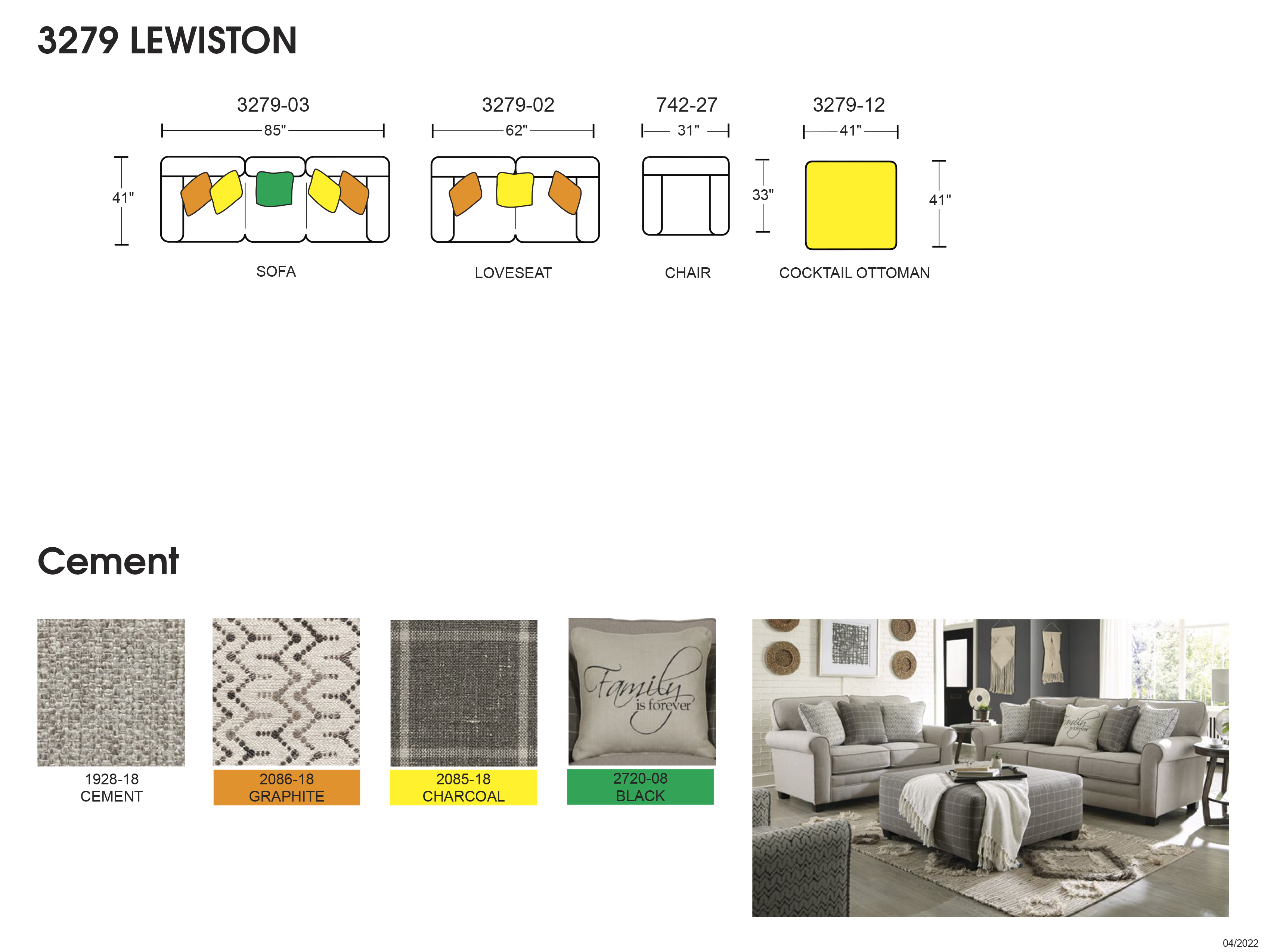 3279 LEWISTON

3279-03
85"
41"
SOFA

3279-02
62"
LOVESEAT

742-27
31"
33"
CHAIR

3279-12
41"
41"
COCKTAIL OTTOMAN

Cement

1928-18
CEMENT

2086-18
GRAPHITE

2085-18
CHARCOAL

Family
is forever

2720-08
BLACK

04/2022